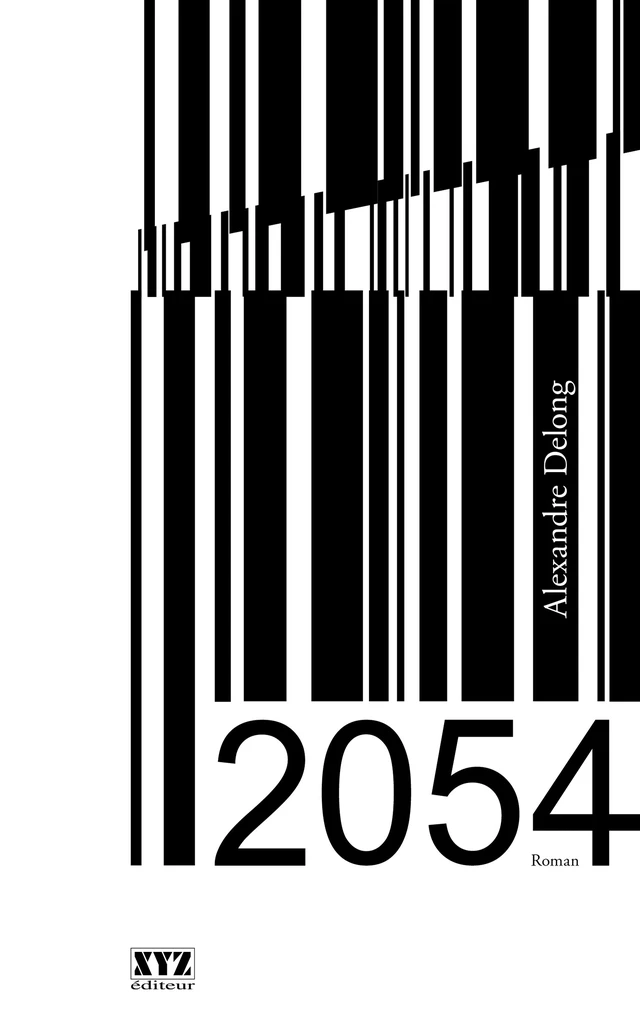 Alexandre Delong

2054

Roman

XYZ
éditeur